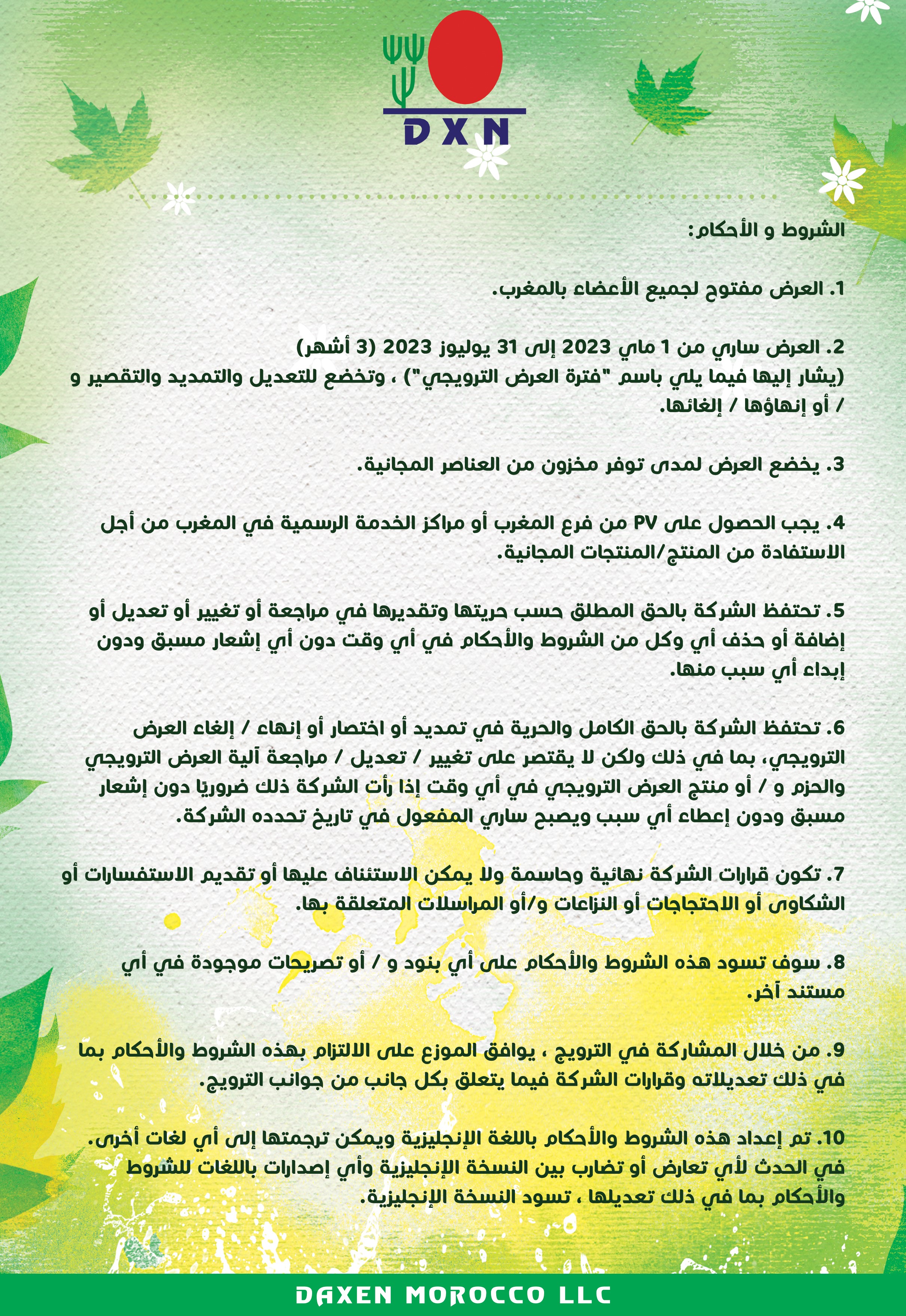 DXN

الشروط و الأحكام:

1. العرض مفتوح لجميع الأعضاء بالمغرب.

2. العرض ساري من 1 ماي 2023 إلى 31 يوليوز 2023 (3 أشهر) (يشار إليها فيما يلي باسم "فترة العرض الترويجي") ، وتخضع للتعديل والتمديد والتقصير و / أو إنهاؤها / إلغائها.

3. يخضع العرض لمدى توفر مخزون من العناصر المجانية.

4. يجب الحصول على PV من فرع المغرب أو مراكز الخدمة الرسمية في المغرب من أجل الاستفادة من المنتج/المنتجات المجانية.

5. تحتفظ الشركة بالحق المطلق حسب حريتها وتقديرها في مراجعة أو تغيير أو تعديل أو إضافة أو حذف أي وكل من الشروط والأحكام في أي وقت دون أي إشعار مسبق ودون إبداء أي سبب منها.

6. تحتفظ الشركة بالحق الكامل والحرية في تمديد أو اختصار أو إنهاء / إلغاء العرض الترويجي، بما في ذلك ولكن لا يقتصر على تغيير / تعديل / مراجعة آلية العرض الترويجي والحزم و / أو منتج العرض الترويجي في أي وقت إذا رأت الشركة ذلك ضروريًا دون إشعار مسبق ودون إعطاء أي سبب ويصبح ساري المفعول في تاريخ تحدده الشركة.

7. تكون قرارات الشركة نهائية وحاسمة ولا يمكن الاستئناف عليها أو تقديم الاستفسارات أو الشكاوى أو الاحتجاجات أو النزاعات و/أو المراسلات المتعلقة بها.

8. سوف تسود هذه الشروط والأحكام على أي بنود و / أو تصريحات موجودة في أي مستند آخر.

9. من خلال المشاركة في الترويج ، يوافق الموزع على الالتزام بهذه الشروط والأحكام بما في ذلك تعديلاته وقرارات الشركة فيما يتعلق بكل جانب من جوانب الترويج.

10. تم إعداد هذه الشروط والأحكام باللغة الإنجليزية ويمكن ترجمتها إلى أي لغات أخرى. في الحدث لأي تعارض أو تضارب بين النسخة الإنجليزية وأي إصدارات باللغات للشروط والأحكام بما في ذلك تعديلها ، تسود النسخة الإنجليزية.

DAXEN MOROCCO LLC